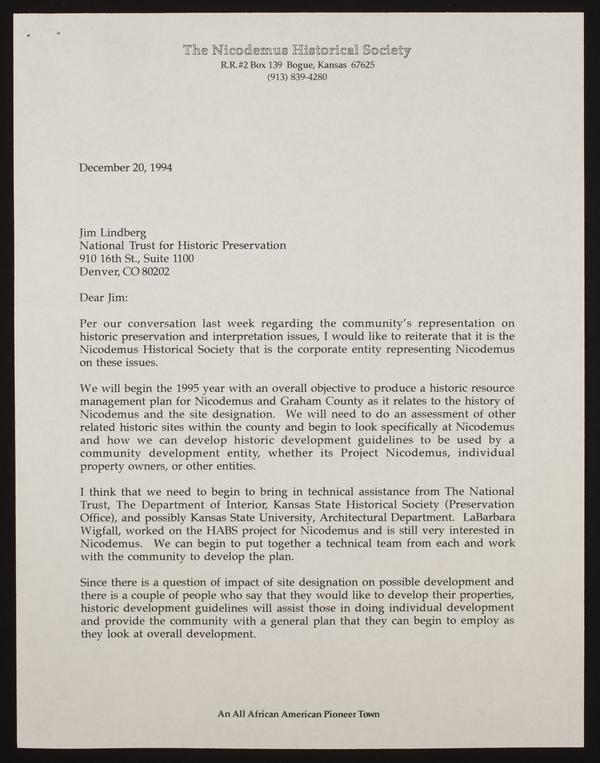 The Nicodemus Historical Society
R.R.#2 Box 139 Bogue, Kansas 67625
(913) 839-4280

December 20, 1994

Jim Lindberg
National Trust for Historic Preservation
910 16th St., Suite 1100
Denver, CO 80202

Dear Jim:

Per our conversation last week regarding the community's representation on historic preservation and interpretation issues, I would like to reiterate that it is the Nicodemus Historical Society that is the corporate entity representing Nicodemus on these issues.

We will begin the 1995 year with an overall objective to produce a historic resource management plan for Nicodemus and Graham County as it relates to the history of Nicodemus and the site designation. We will need to do an assessment of other related historic sites within the county and begin to look specifically at Nicodemus and how we can develop historic development guidelines to be used by a community development entity, whether its Project Nicodemus, individual property owners, or other entities.

I think that we need to begin to bring in technical assistance from The National Trust, The Department of Interior, Kansas State Historical Society (Preservation Office), and possibly Kansas State University, Architectural Department. LaBarbara Wigfall, worked on the HABS project for Nicodemus and is still very interested in Nicodemus. We can begin to put together a technical team from each and work with the community to develop the plan.

Since there is a question of impact of site designation on possible development and there is a couple of people who say that they would like to develop their properties, historic development guidelines will assist those in doing individual development and provide the community with a general plan that they can begin to employ as they look at overall development.

An All African American Pioneer Town